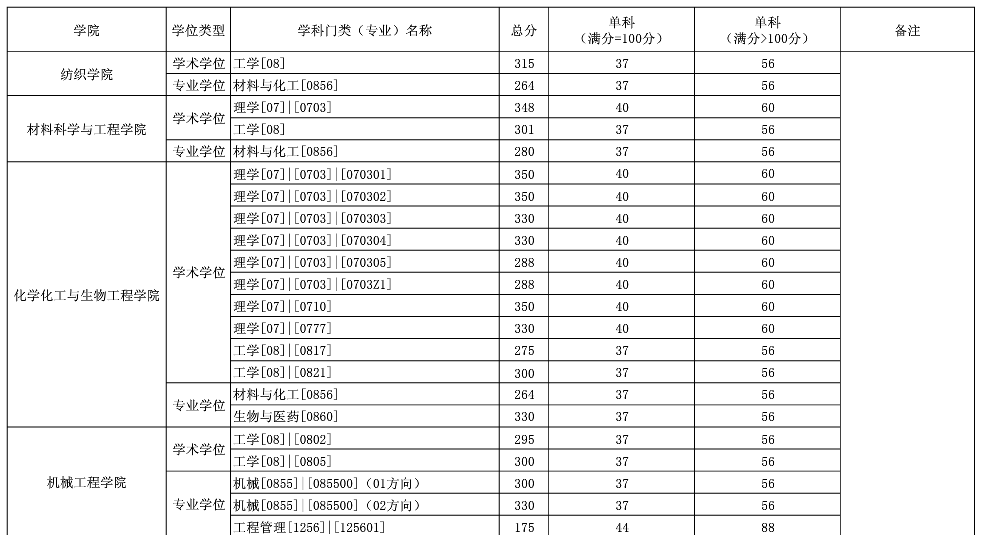 | 学院 | 学位类型 | 学科门类（专业）名称 | 总分 | 单科（满分=100分） | 单科（满分>100分） | 备注 |
|---|---|---|---|---|---|---|
| 纺织学院 | 学术学位 | 工学[08] | 315 | 37 | 56 | |
| | 专业学位 | 材料与化工[0856] | 264 | 37 | 56 | |
| 材料科学与工程学院 | 学术学位 | 理学[07]\|[0703] | 348 | 40 | 60 | |
| | | 工学[08] | 301 | 37 | 56 | |
| | 专业学位 | 材料与化工[0856] | 280 | 37 | 56 | |
| 化学化工与生物工程学院 | 学术学位 | 理学[07]\|[0703]\|[070301] | 350 | 40 | 60 | |
| | | 理学[07]\|[0703]\|[070302] | 350 | 40 | 60 | |
| | | 理学[07]\|[0703]\|[070303] | 330 | 40 | 60 | |
| | | 理学[07]\|[0703]\|[070304] | 330 | 40 | 60 | |
| | | 理学[07]\|[0703]\|[070305] | 288 | 40 | 60 | |
| | | 理学[07]\|[0703]\|[0703Z1] | 288 | 40 | 60 | |
| | | 理学[07]\|[0710] | 350 | 40 | 60 | |
| | | 理学[07]\|[0777] | 330 | 40 | 60 | |
| | | 工学[08]\|[0817] | 275 | 37 | 56 | |
| | | 工学[08]\|[0821] | 300 | 37 | 56 | |
| | 专业学位 | 材料与化工[0856] | 264 | 37 | 56 | |
| | | 生物与医药[0860] | 330 | 37 | 56 | |
| 机械工程学院 | 学术学位 | 工学[08]\|[0802] | 295 | 37 | 56 | |
| | | 工学[08]\|[0805] | 300 | 37 | 56 | |
| | 专业学位 | 机械[0855]\|[085500]（01方向） | 300 | 37 | 56 | |
| | | 机械[0855]\|[085500]（02方向） | 330 | 37 | 56 | |
| | | 工程管理[1256]\|[125601] | 175 | 44 | 88 | |